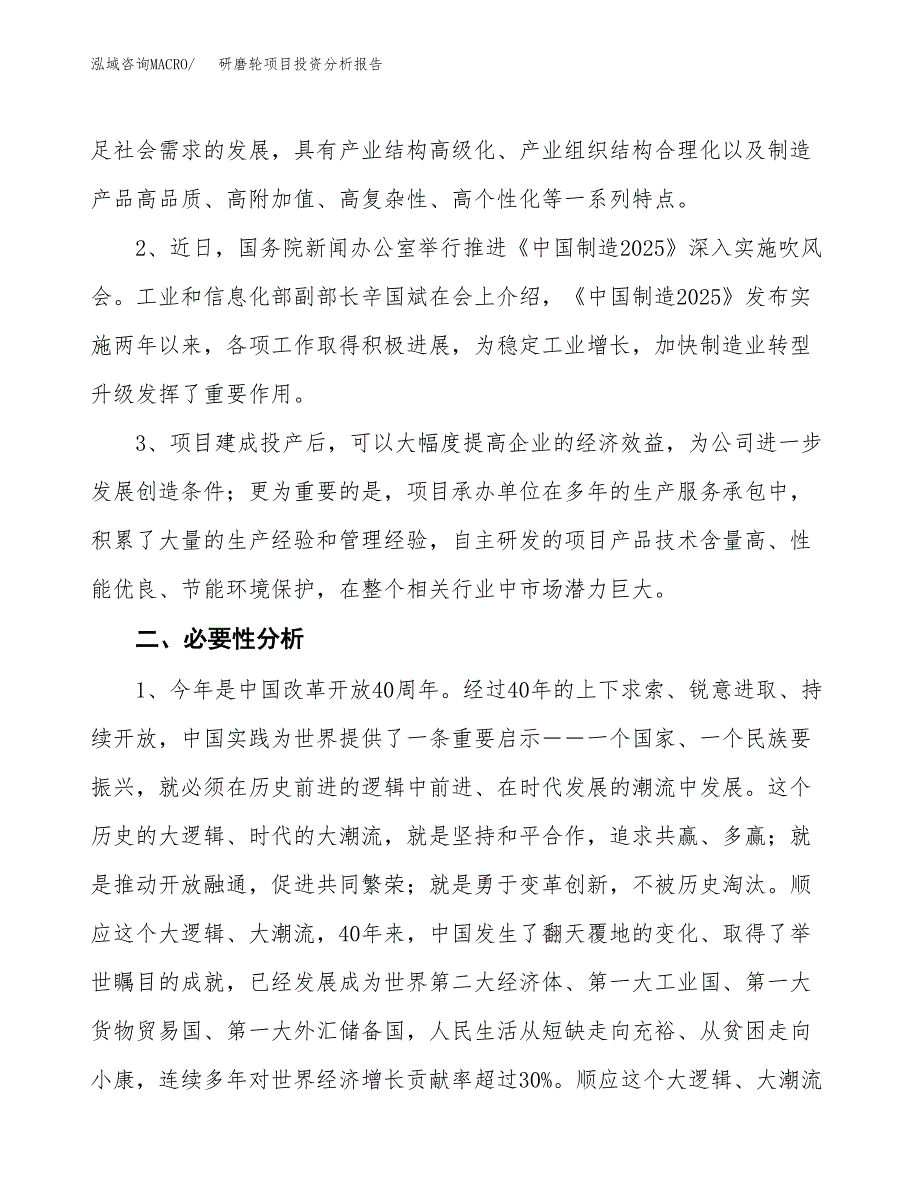 泓域咨询MACRO/　　研磨轮项目投资分析报告

足社会需求的发展，具有产业结构高级化、产业组织结构合理化以及制造产品高品质、高附加值、高复杂性、高个性化等一系列特点。

2、近日，国务院新闻办公室举行推进《中国制造2025》深入实施吹风会。工业和信息化部副部长辛国斌在会上介绍，《中国制造2025》发布实施两年以来，各项工作取得积极进展，为稳定工业增长，加快制造业转型升级发挥了重要作用。

3、项目建成投产后，可以大幅度提高企业的经济效益，为公司进一步发展创造条件；更为重要的是，项目承办单位在多年的生产服务承包中，积累了大量的生产经验和管理经验，自主研发的项目产品技术含量高、性能优良、节能环境保护，在整个相关行业中市场潜力巨大。

二、必要性分析

1、今年是中国改革开放40周年。经过40年的上下求索、锐意进取、持续开放，中国实践为世界提供了一条重要启示——一个国家、一个民族要振兴，就必须在历史前进的逻辑中前进、在时代发展的潮流中发展。这个历史的大逻辑、时代的大潮流，就是坚持和平合作，追求共赢、多赢；就是推动开放融通，促进共同繁荣；就是勇于变革创新，不被历史淘汰。顺应这个大逻辑、大潮流，40年来，中国发生了翻天覆地的变化、取得了举世瞩目的成就，已经发展成为世界第二大经济体、第一大工业国、第一大货物贸易国、第一大外汇储备国，人民生活从短缺走向充裕、从贫困走向小康，连续多年对世界经济增长贡献率超过30%。顺应这个大逻辑、大潮流